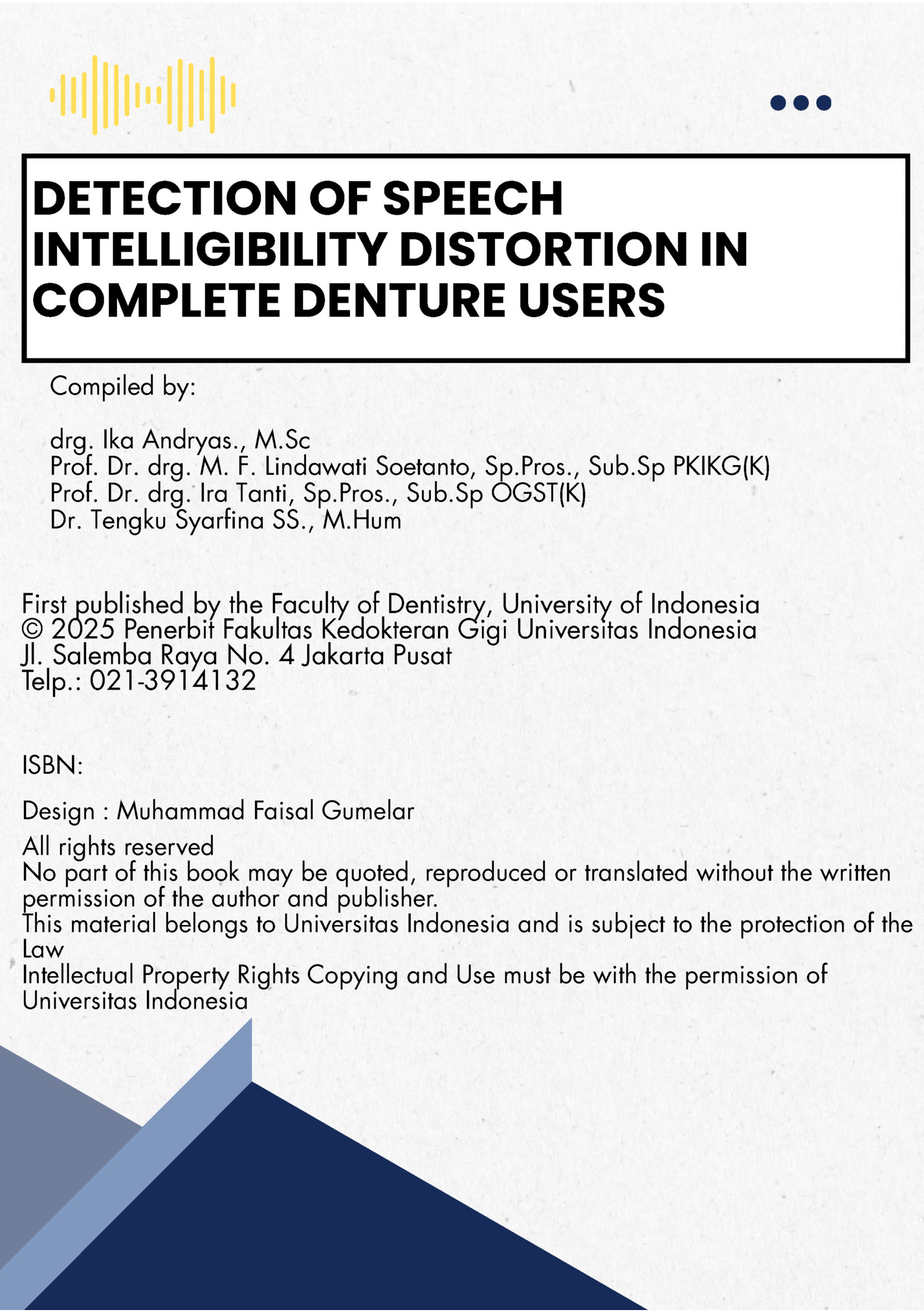 DETECTION OF SPEECH INTELLIGIBILITY DISTORTION IN COMPLETE DENTURE USERS

Compiled by:

drg. Ika Andryas., M.Sc
Prof. Dr. drg. M. F. Lindawati Soetanto, Sp.Pros., Sub.Sp PKIKG(K)
Prof. Dr. drg. Ira Tanti, Sp.Pros., Sub.Sp OGST(K)
Dr. Tengku Syarfina SS., M.Hum

First published by the Faculty of Dentistry, University of Indonesia
© 2025 Penerbit Fakultas Kedokteran Gigi Universitas Indonesia
Jl. Salemba Raya No. 4 Jakarta Pusat
Telp.: 021-3914132

ISBN:

Design : Muhammad Faisal Gumelar

All rights reserved
No part of this book may be quoted, reproduced or translated without the written permission of the author and publisher.
This material belongs to Universitas Indonesia and is subject to the protection of the Law
Intellectual Property Rights Copying and Use must be with the permission of Universitas Indonesia